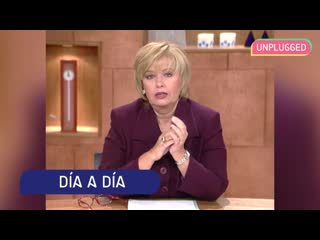 UNPLUGGED

DÍA A DÍA